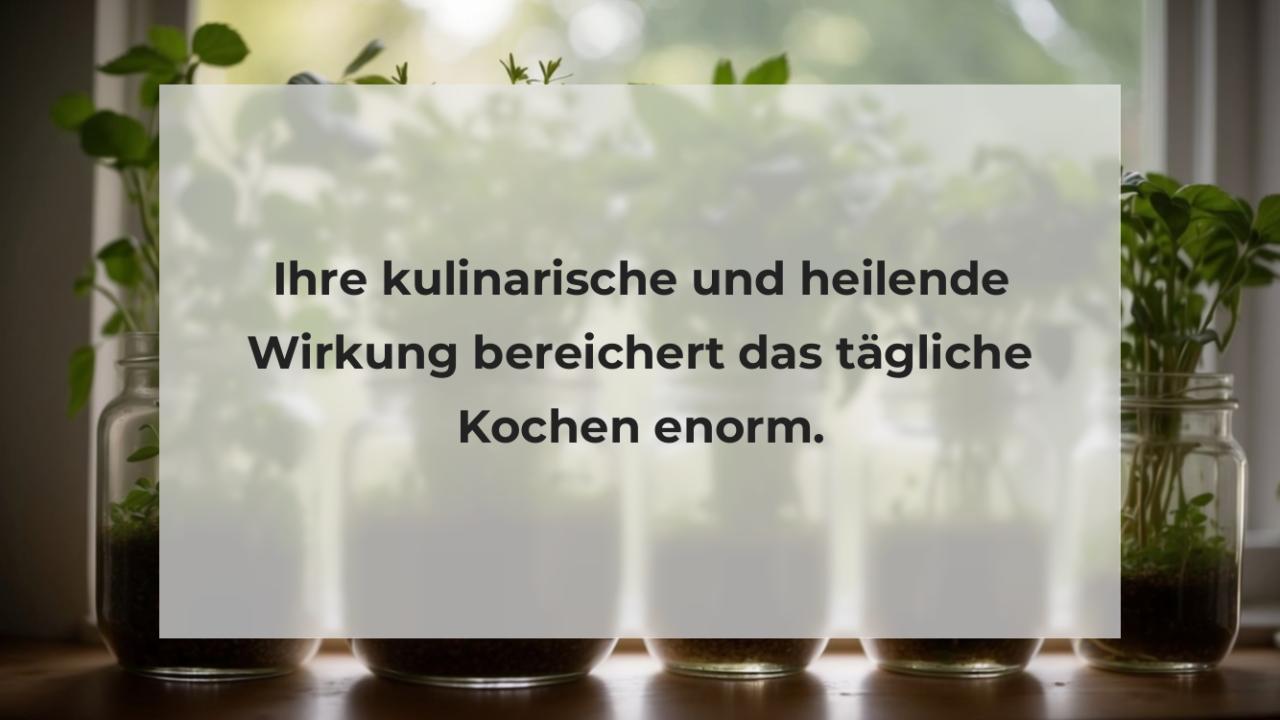 Ihre kulinarische und heilende Wirkung bereichert das tägliche Kochen enorm.